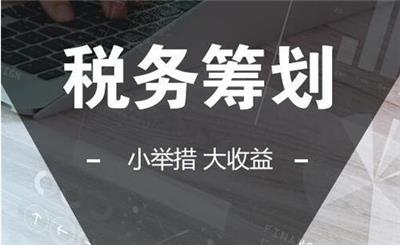 税务筹划

- 小举措 大收益 -